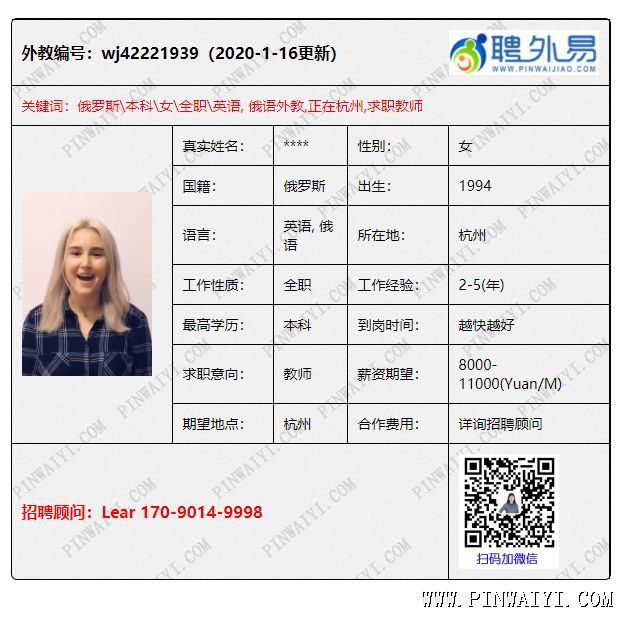 外教编号：wj42221939（2020-1-16更新）

聘外易
WWW.PINWAIJIAO.COM

关键词：俄罗斯\本科\女\全职\英语, 俄语外教,正在杭州,求职教师

真实姓名：
****
性别：
女

国籍：
俄罗斯
出生：
1994

语言：
英语, 俄语
所在地：
杭州

工作性质：
全职
工作经验：
2-5(年)

最高学历：
本科
到岗时间：
越快越好

求职意向：
教师
薪资期望：
8000-11000(Yuan/M)

期望地点：
杭州
合作费用：
详询招聘顾问

招聘顾问：Lear 170-9014-9998

扫码加微信

WWW.PINWAIYI.COM

PINWAIYI.COM